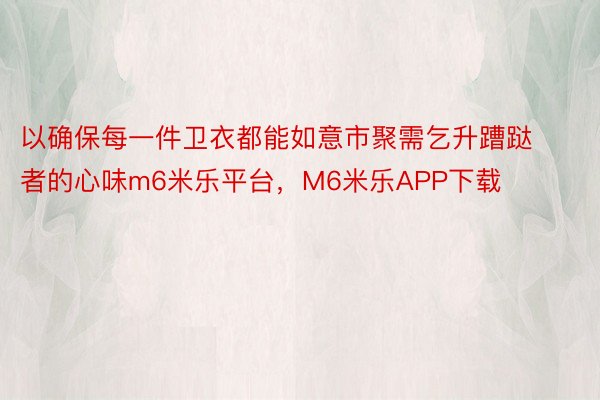 以确保每一件卫衣都能如意市聚需乞升蹧跶者的心味m6米乐平台，M6米乐APP下载